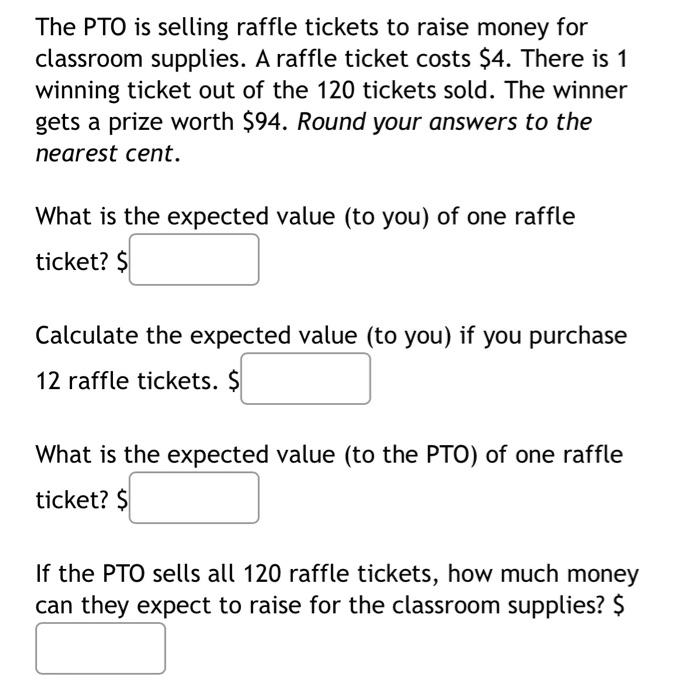 The PTO is selling raffle tickets to raise money for classroom supplies. A raffle ticket costs \$4. There is 1 winning ticket out of the 120 tickets sold. The winner gets a prize worth \$94. Round your answers to the nearest cent.

What is the expected value (to you) of one raffle ticket? \$

Calculate the expected value (to you) if you purchase 12 raffle tickets. \$

What is the expected value (to the PTO) of one raffle ticket? \$

If the PTO sells all 120 raffle tickets, how much money can they expect to raise for the classroom supplies? \$